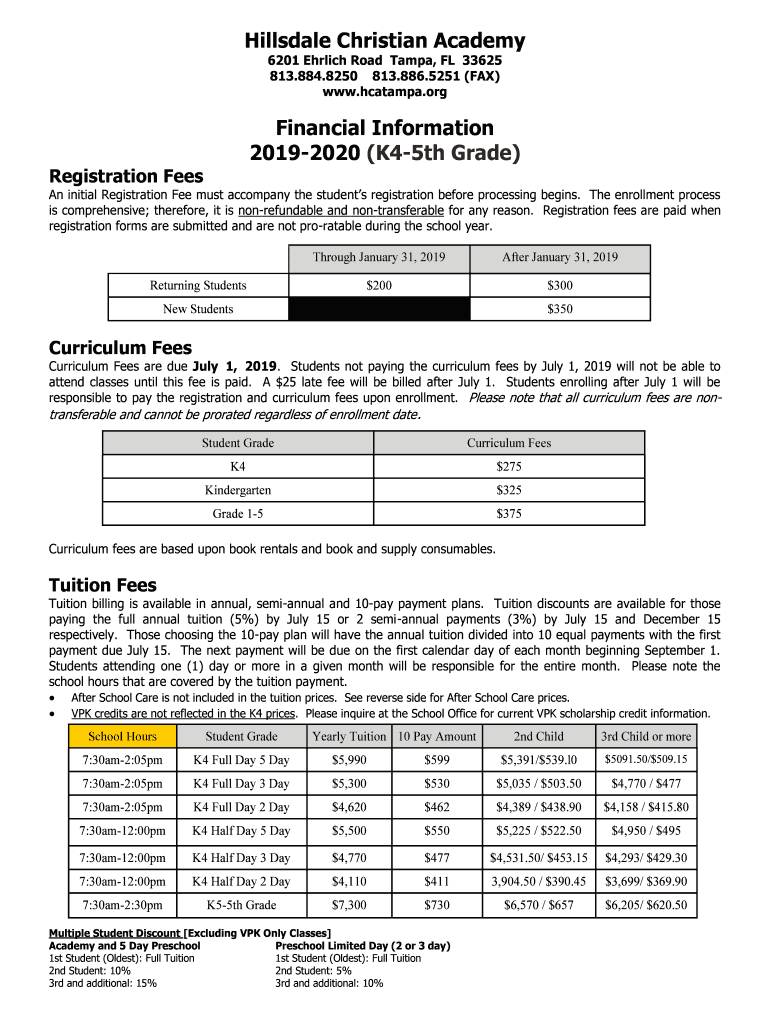 Hillsdale Christian Academy
6201 Ehrlich Road Tampa, FL 33625
813.884.8250 813.886.5251 (FAX)
www.hcatampa.org

Financial Information
2019-2020 (K4-5th Grade)

Registration Fees
An initial Registration Fee must accompany the student's registration before processing begins. The enrollment process is comprehensive; therefore, it is non-refundable and non-transferable for any reason. Registration fees are paid when registration forms are submitted and are not pro-ratable during the school year.

| | Through January 31, 2019 | After January 31, 2019 |
|---|---|---|
| Returning Students | $200 | $300 |
| New Students | | $350 |

Curriculum Fees
Curriculum Fees are due July 1, 2019. Students not paying the curriculum fees by July 1, 2019 will not be able to attend classes until this fee is paid. A $25 late fee will be billed after July 1. Students enrolling after July 1 will be responsible to pay the registration and curriculum fees upon enrollment. Please note that all curriculum fees are non-transferable and cannot be prorated regardless of enrollment date.

| Student Grade | Curriculum Fees |
|---|---|
| K4 | $275 |
| Kindergarten | $325 |
| Grade 1-5 | $375 |

Curriculum fees are based upon book rentals and book and supply consumables.

Tuition Fees
Tuition billing is available in annual, semi-annual and 10-pay payment plans. Tuition discounts are available for those paying the full annual tuition (5%) by July 15 or 2 semi-annual payments (3%) by July 15 and December 15 respectively. Those choosing the 10-pay plan will have the annual tuition divided into 10 equal payments with the first payment due July 15. The next payment will be due on the first calendar day of each month beginning September 1. Students attending one (1) day or more in a given month will be responsible for the entire month. Please note the school hours that are covered by the tuition payment.
• After School Care is not included in the tuition prices. See reverse side for After School Care prices.
• VPK credits are not reflected in the K4 prices. Please inquire at the School Office for current VPK scholarship credit information.

| School Hours | Student Grade | Yearly Tuition | 10 Pay Amount | 2nd Child | 3rd Child or more |
|---|---|---|---|---|---|
| 7:30am-2:05pm | K4 Full Day 5 Day | $5,990 | $599 | $5,391/$539.l0 | $5091.50/$509.15 |
| 7:30am-2:05pm | K4 Full Day 3 Day | $5,300 | $530 | $5,035 / $503.50 | $4,770 / $477 |
| 7:30am-2:05pm | K4 Full Day 2 Day | $4,620 | $462 | $4,389 / $438.90 | $4,158 / $415.80 |
| 7:30am-12:00pm | K4 Half Day 5 Day | $5,500 | $550 | $5,225 / $522.50 | $4,950 / $495 |
| 7:30am-12:00pm | K4 Half Day 3 Day | $4,770 | $477 | $4,531.50/ $453.15 | $4,293/ $429.30 |
| 7:30am-12:00pm | K4 Half Day 2 Day | $4,110 | $411 | 3,904.50 / $390.45 | $3,699/ $369.90 |
| 7:30am-2:30pm | K5-5th Grade | $7,300 | $730 | $6,570 / $657 | $6,205/ $620.50 |

Multiple Student Discount [Excluding VPK Only Classes]
Academy and 5 Day Preschool
1st Student (Oldest): Full Tuition
2nd Student: 10%
3rd and additional: 15%

Preschool Limited Day (2 or 3 day)
1st Student (Oldest): Full Tuition
2nd Student: 5%
3rd and additional: 10%